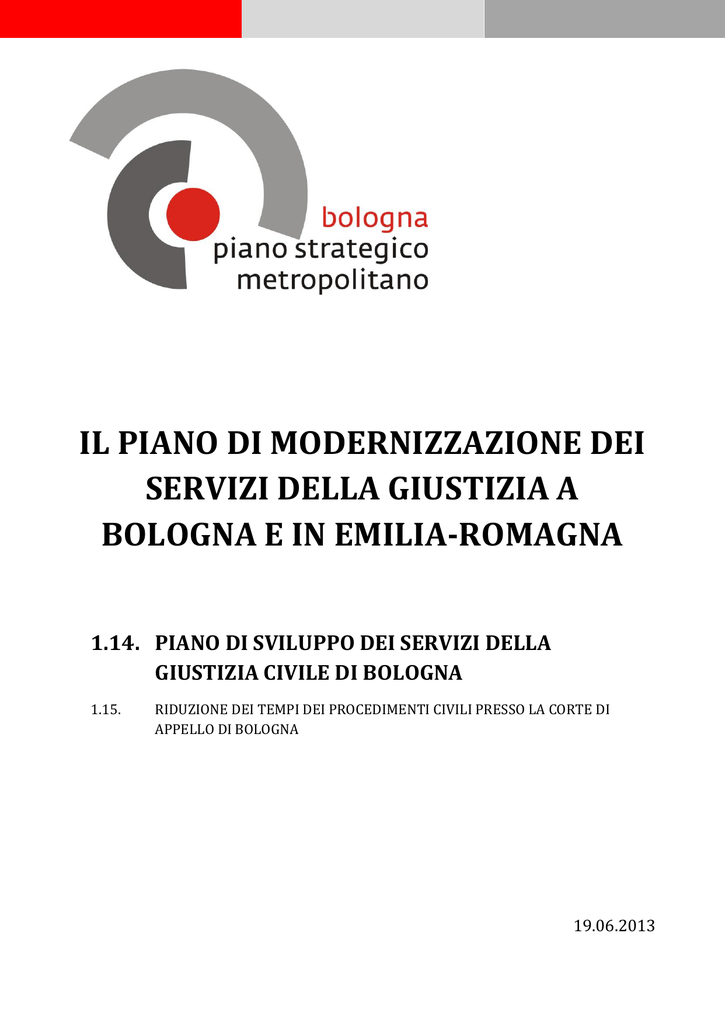 bologna
piano strategico
metropolitano

IL PIANO DI MODERNIZZAZIONE DEI SERVIZI DELLA GIUSTIZIA A BOLOGNA E IN EMILIA-ROMAGNA

1.14. PIANO DI SVILUPPO DEI SERVIZI DELLA GIUSTIZIA CIVILE DI BOLOGNA

1.15. RIDUZIONE DEI TEMPI DEI PROCEDIMENTI CIVILI PRESSO LA CORTE DI APPELLO DI BOLOGNA

19.06.2013